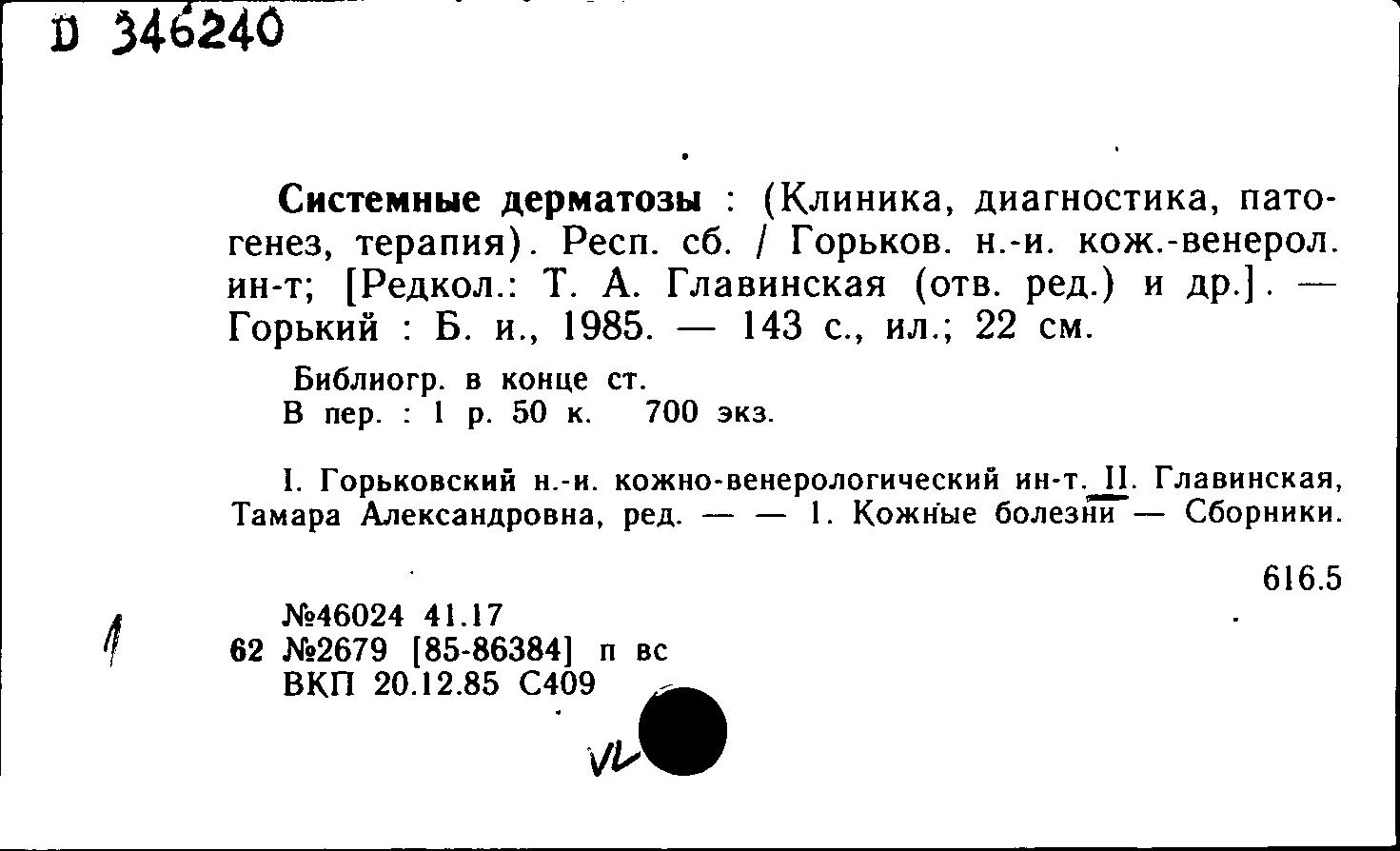 D 346240

Системные дерматозы : (Клиника, диагностика, патогенез, терапия). Респ. сб. / Горьков. н.-и. кож.-венерол. ин-т; [Редкол.: Т. А. Главинская (отв. ред.) и др.]. — Горький : Б. и., 1985. — 143 с., ил.; 22 см.

Библиогр. в конце ст.
В пер. : 1 р. 50 к. 700 экз.

I. Горьковский н.-и. кожно-венерологический ин-т. II. Главинская, Тамара Александровна, ред. — — 1. Кожные болезни — Сборники.

616.5

1

№46024 41.17
62 №2679 [85-86384] п вс
ВКП 20.12.85 С409

VL